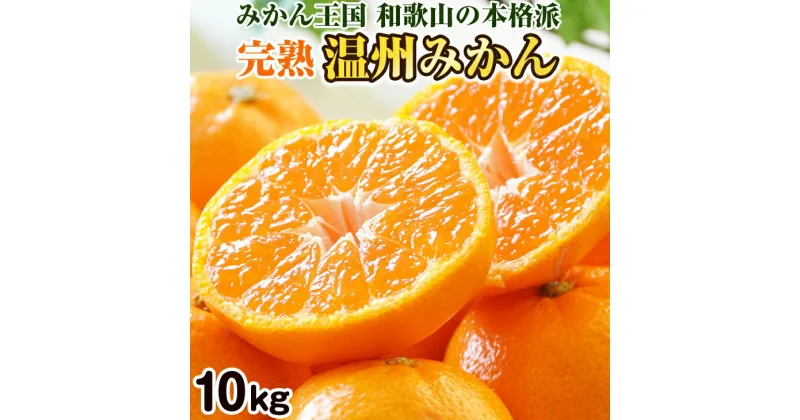 みかん王国 和歌山の本格派

完熟 温州みかん

10kg